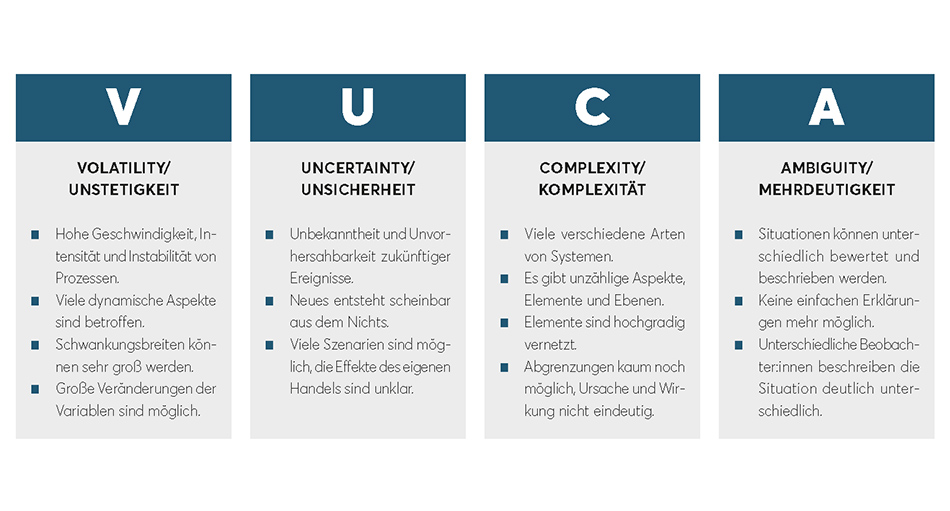 V

VOLATILITY/
UNSTETIGKEIT

- Hohe Geschwindigkeit, Intensität und Instabilität von Prozessen.
- Viele dynamische Aspekte sind betroffen.
- Schwankungsbreiten können sehr groß werden.
- Große Veränderungen der Variablen sind möglich.

U

UNCERTAINTY/
UNSICHERHEIT

- Unbekanntheit und Unvorhersahbarkeit zukünftiger Ereignisse.
- Neues entsteht scheinbar aus dem Nichts.
- Viele Szenarien sind möglich, die Effekte des eigenen Handels sind unklar.

C

COMPLEXITY/
KOMPLEXITÄT

- Viele verschiedene Arten von Systemen.
- Es gibt unzählige Aspekte, Elemente und Ebenen.
- Elemente sind hochgradig vernetzt.
- Abgrenzungen kaum noch möglich, Ursache und Wirkung nicht eindeutig.

A

AMBIGUITY/
MEHRDEUTIGKEIT

- Situationen können unterschiedlich bewertet und beschrieben werden.
- Keine einfachen Erklärungen mehr möglich.
- Unterschiedliche Beobachter:innen beschreiben die Situation deutlich unterschiedlich.